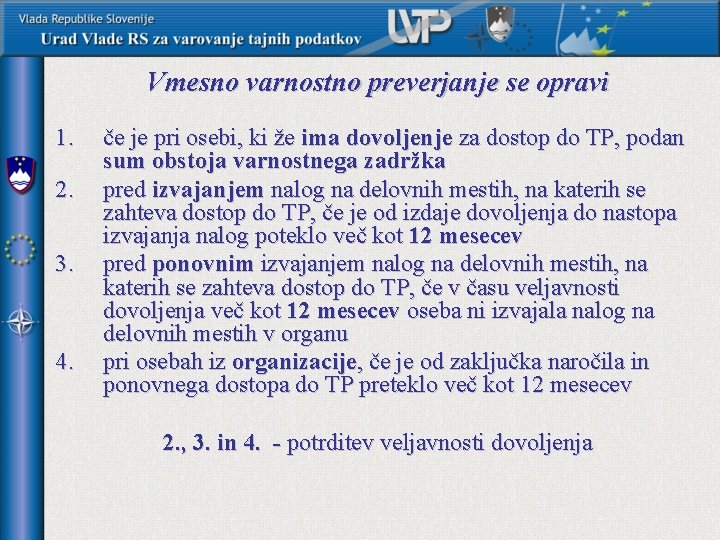 Vlada Republike Slovenije
Urad Vlade RS za varovanje tajnih podatkov

UVTP

Vmesno varnostno preverjanje se opravi

1. če je pri osebi, ki že ima dovoljenje za dostop do TP, podan sum obstoja varnostnega zadržka
2. pred izvajanjem nalog na delovnih mestih, na katerih se zahteva dostop do TP, če je od izdaje dovoljenja do nastopa izvajanja nalog poteklo več kot 12 mesecev
3. pred ponovnim izvajanjem nalog na delovnih mestih, na katerih se zahteva dostop do TP, če v času veljavnosti dovoljenja več kot 12 mesecev oseba ni izvajala nalog na delovnih mestih v organu
4. pri osebah iz organizacije, če je od zaključka naročila in ponovnega dostopa do TP preteklo več kot 12 mesecev

2., 3. in 4. - potrditev veljavnosti dovoljenja